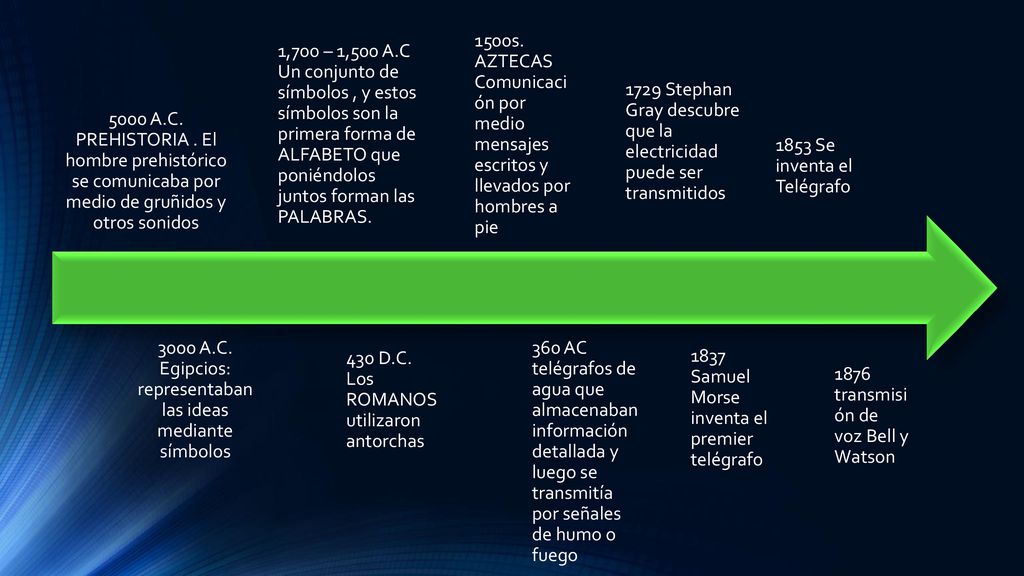 5000 A.C. PREHISTORIA . El hombre prehistórico se comunicaba por medio de gruñidos y otros sonidos

1,700 – 1,500 A.C Un conjunto de símbolos , y estos símbolos son la primera forma de ALFABETO que poniéndolos juntos forman las PALABRAS.

1500s. AZTECAS Comunicación por medio mensajes escritos y llevados por hombres a pie

1729 Stephan Gray descubre que la electricidad puede ser transmitidos

1853 Se inventa el Telégrafo

3000 A.C. Egipcios: representaban las ideas mediante símbolos

430 D.C. Los ROMANOS utilizaron antorchas

360 AC telégrafos de agua que almacenaban información detallada y luego se transmitía por señales de humo o fuego

1837 Samuel Morse inventa el premier telégrafo

1876 transmisión de voz Bell y Watson